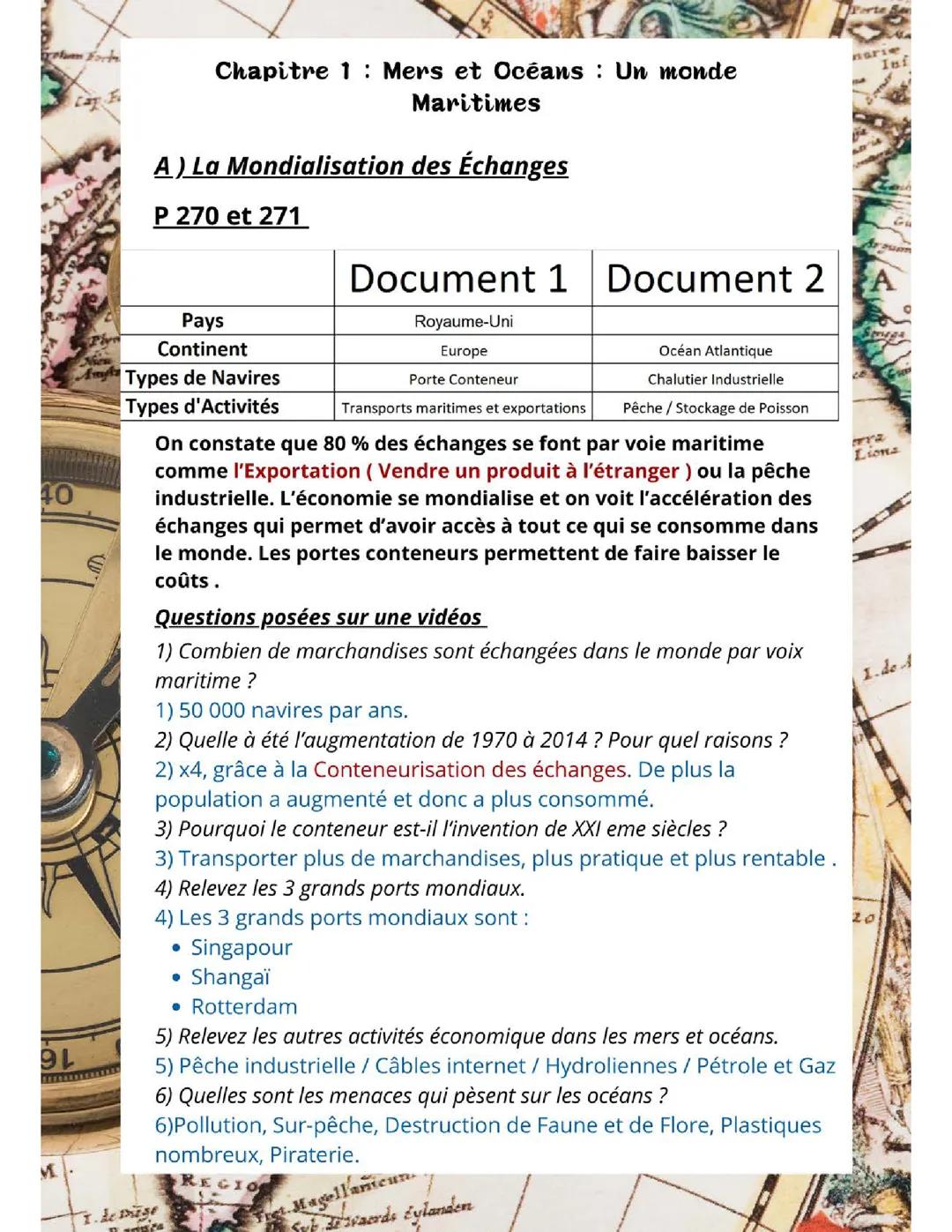 Chapitre 1 : Mers et Océans : Un monde Maritimes

A ) La Mondialisation des Échanges

P 270 et 271

| | Document 1 | Document 2 |
|---|---|---|
| Pays | Royaume-Uni | |
| Continent | Europe | Océan Atlantique |
| Types de Navires | Porte Conteneur | Chalutier Industrielle |
| Types d'Activités | Transports maritimes et exportations | Pêche / Stockage de Poisson |

On constate que 80 % des échanges se font par voie maritime comme l'Exportation ( Vendre un produit à l'étranger ) ou la pêche industrielle. L'économie se mondialise et on voit l'accélération des échanges qui permet d'avoir accès à tout ce qui se consomme dans le monde. Les portes conteneurs permettent de faire baisser le coûts .

Questions posées sur une vidéos

1) Combien de marchandises sont échangées dans le monde par voix maritime ?
1) 50 000 navires par ans.
2) Quelle à été l'augmentation de 1970 à 2014 ? Pour quel raisons ?
2) x4, grâce à la Conteneurisation des échanges. De plus la population a augmenté et donc a plus consommé.
3) Pourquoi le conteneur est-il l'invention de XXI eme siècles ?
3) Transporter plus de marchandises, plus pratique et plus rentable .
4) Relevez les 3 grands ports mondiaux.
4) Les 3 grands ports mondiaux sont :
• Singapour
• Shangaï
• Rotterdam
5) Relevez les autres activités économique dans les mers et océans.
5) Pêche industrielle / Câbles internet / Hydroliennes / Pétrole et Gaz
6) Quelles sont les menaces qui pèsent sur les océans ?
6)Pollution, Sur-pêche, Destruction de Faune et de Flore, Plastiques nombreux, Piraterie.